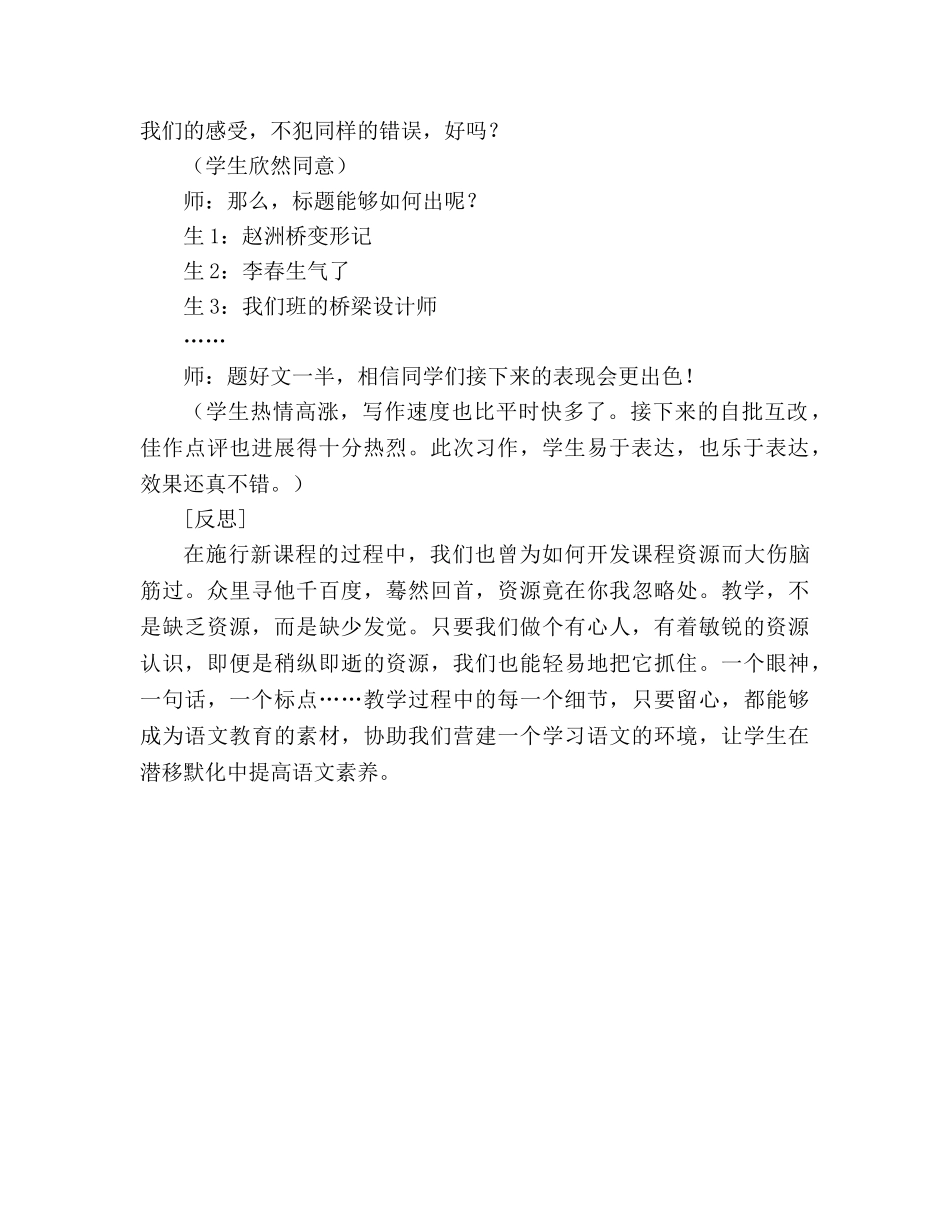 我们的感受，不犯同样的错误，好吗？

（学生欣然同意）

师：那么，标题能够如何出呢？

生 1：赵洲桥变形记

生 2：李春生气了

生 3：我们班的桥梁设计师

……

师：题好文一半，相信同学们接下来的表现会更出色！

（学生热情高涨，写作速度也比平时快多了。接下来的自批互改，佳作点评也进展得十分热烈。此次习作，学生易于表达，也乐于表达，效果还真不错。）

[反思]

在施行新课程的过程中，我们也曾为如何开发课程资源而大伤脑筋过。众里寻他千百度，蓦然回首，资源竟在你我忽略处。教学，不是缺乏资源，而是缺少发觉。只要我们做个有心人，有着敏锐的资源认识，即便是稍纵即逝的资源，我们也能轻易地把它抓住。一个眼神，一句话，一个标点……教学过程中的每一个细节，只要留心，都能够成为语文教育的素材，协助我们营建一个学习语文的环境，让学生在潜移默化中提高语文素养。